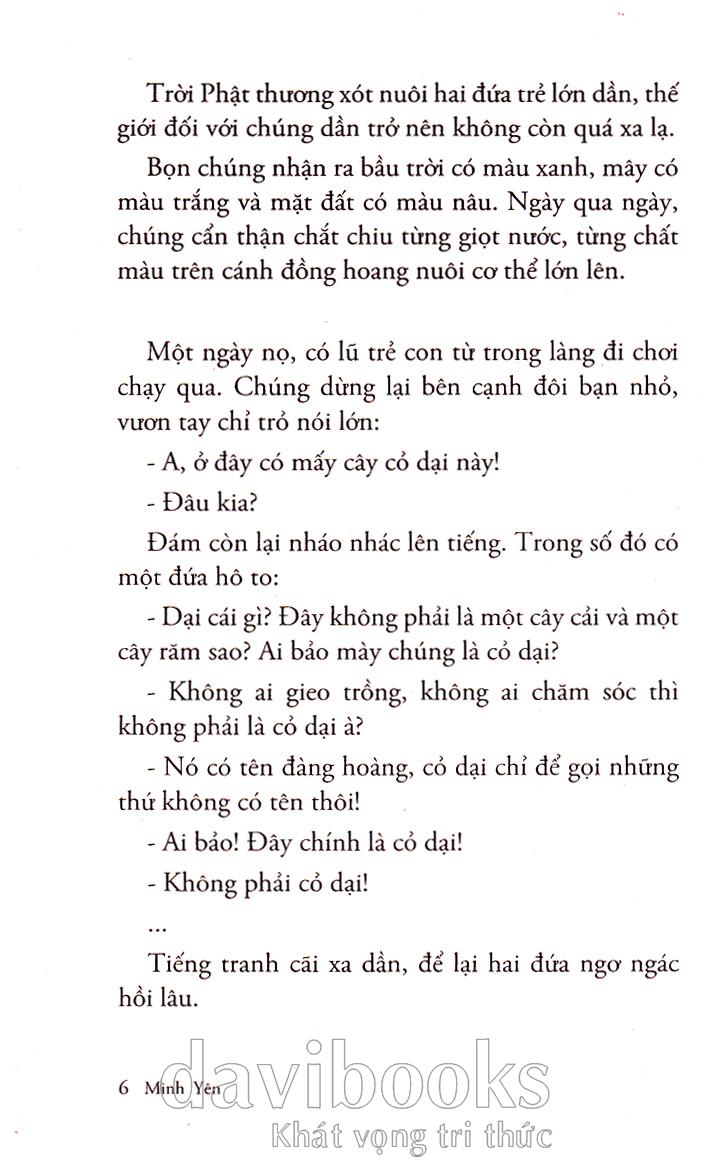 Trời Phật thương xót nuôi hai đứa trẻ lớn dần, thế giới đối với chúng dần trở nên không còn quá xa lạ.

Bọn chúng nhận ra bầu trời có màu xanh, mây có màu trắng và mặt đất có màu nâu. Ngày qua ngày, chúng cẩn thận chắt chiu từng giọt nước, từng chất màu trên cánh đồng hoang nuôi cơ thể lớn lên.

Một ngày nọ, có lũ trẻ con từ trong làng đi chơi chạy qua. Chúng dừng lại bên cạnh đôi bạn nhỏ, vươn tay chỉ trỏ nói lớn:

- A, ở đây có mấy cây cỏ dại này!

- Đâu kia?

Đám còn lại nháo nhác lên tiếng. Trong số đó có một đứa hô to:

- Dại cái gì? Đây không phải là một cây cải và một cây răm sao? Ai bảo mày chúng là cỏ dại?

- Không ai gieo trồng, không ai chăm sóc thì không phải là cỏ dại à?

- Nó có tên đàng hoàng, cỏ dại chỉ để gọi những thứ không có tên thôi!

- Ai bảo! Đây chính là cỏ dại!

- Không phải cỏ dại!

...

Tiếng tranh cãi xa dần, để lại hai đứa ngơ ngác hồi lâu.

6 Minh Yên

davibooks
Khát vọng tri thức